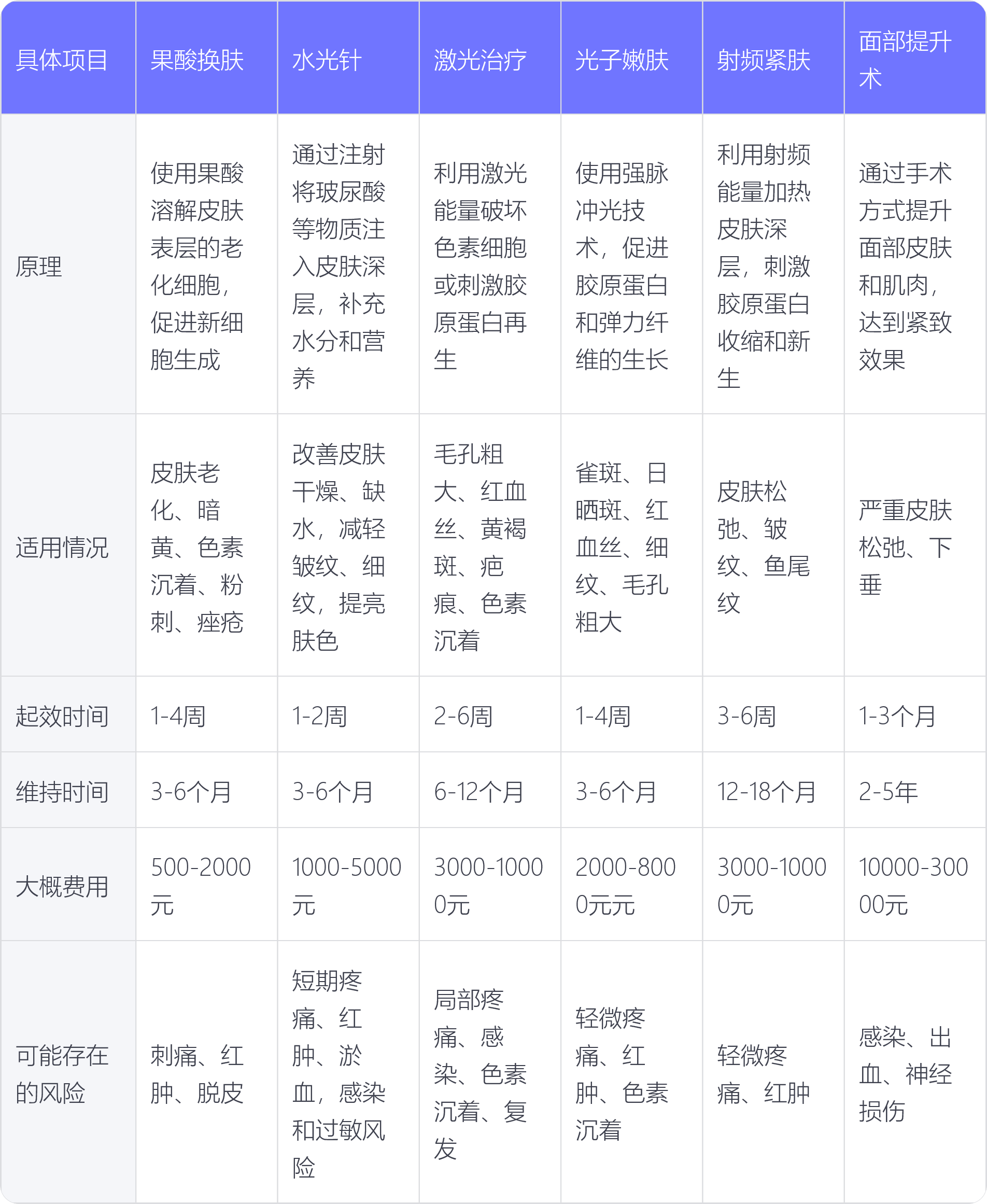 | 具体项目 | 果酸换肤 | 水光针 | 激光治疗 | 光子嫩肤 | 射频紧肤 | 面部提升术 |
|---|---|---|---|---|---|---|
| 原理 | 使用果酸溶解皮肤表层的老化细胞，促进新细胞生成 | 通过注射将玻尿酸等物质注入皮肤深层，补充水分和营养 | 利用激光能量破坏色素细胞或刺激胶原蛋白再生 | 使用强脉冲光技术，促进胶原蛋白和弹力纤维的生长 | 利用射频能量加热皮肤深层，刺激胶原蛋白收缩和新生 | 通过手术方式提升面部皮肤和肌肉，达到紧致效果 |
| 适用情况 | 皮肤老化、暗黄、色素沉着、粉刺、痤疮 | 改善皮肤干燥、缺水，减轻皱纹、细纹，提亮肤色 | 毛孔粗大、红血丝、黄褐斑、疤痕、色素沉着 | 雀斑、日晒斑、红血丝、细纹、毛孔粗大 | 皮肤松弛、皱纹、鱼尾纹 | 严重皮肤松弛、下垂 |
| 起效时间 | 1-4周 | 1-2周 | 2-6周 | 1-4周 | 3-6周 | 1-3个月 |
| 维持时间 | 3-6个月 | 3-6个月 | 6-12个月 | 3-6个月 | 12-18个月 | 2-5年 |
| 大概费用 | 500-2000元 | 1000-5000元 | 3000-10000元 | 2000-8000元元 | 3000-10000元 | 10000-30000元 |
| 可能存在的风险 | 刺痛、红肿、脱皮 | 短期疼痛、红肿、淤血，感染和过敏风险 | 局部疼痛、感染、色素沉着、复发 | 轻微疼痛、红肿、色素沉着 | 轻微疼痛、红肿 | 感染、出血、神经损伤 |